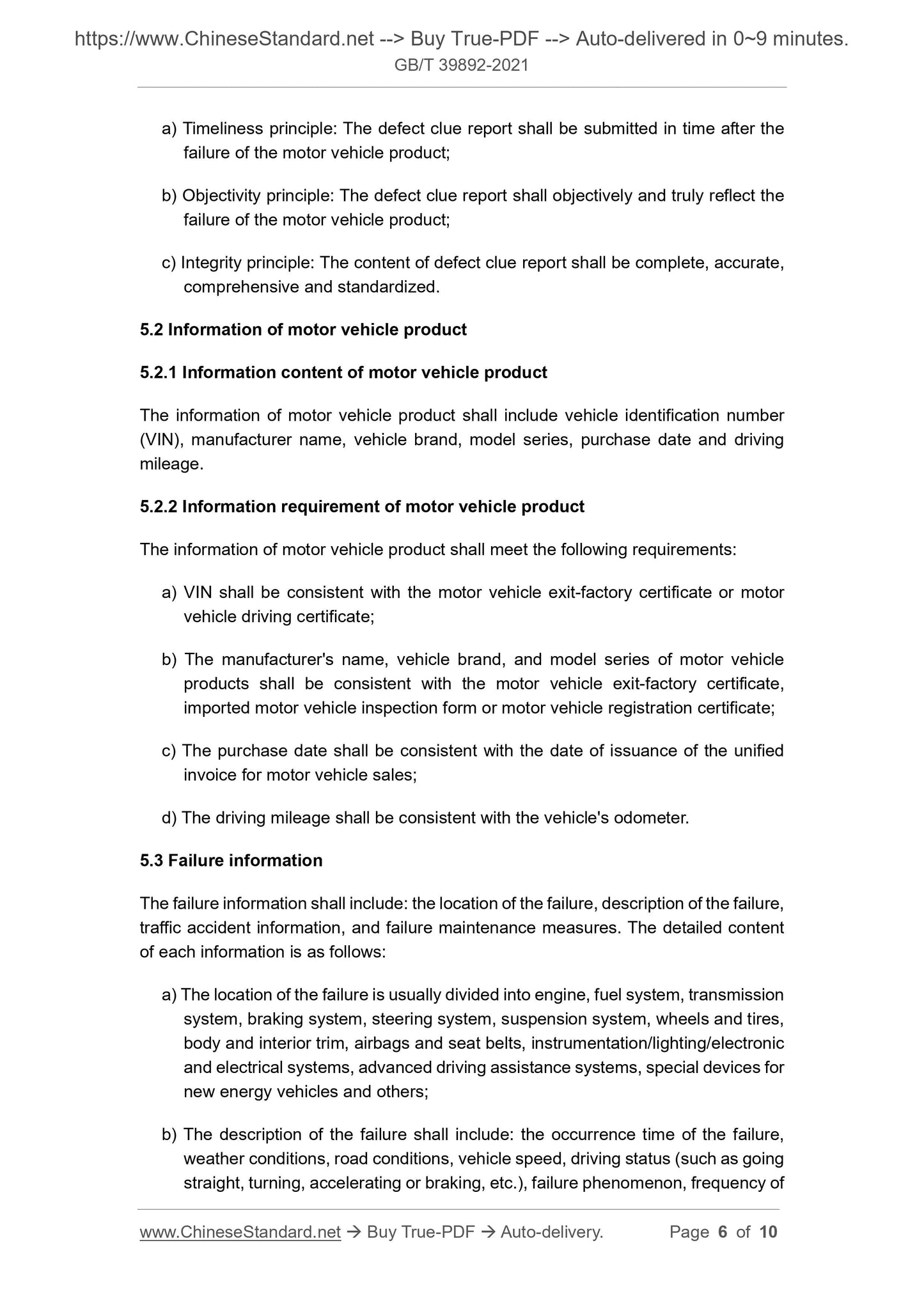 https://www.ChineseStandard.net --> Buy True-PDF --> Auto-delivered in 0~9 minutes.
GB/T 39892-2021

a) Timeliness principle: The defect clue report shall be submitted in time after the failure of the motor vehicle product;

b) Objectivity principle: The defect clue report shall objectively and truly reflect the failure of the motor vehicle product;

c) Integrity principle: The content of defect clue report shall be complete, accurate, comprehensive and standardized.

5.2 Information of motor vehicle product

5.2.1 Information content of motor vehicle product

The information of motor vehicle product shall include vehicle identification number (VIN), manufacturer name, vehicle brand, model series, purchase date and driving mileage.

5.2.2 Information requirement of motor vehicle product

The information of motor vehicle product shall meet the following requirements:

a) VIN shall be consistent with the motor vehicle exit-factory certificate or motor vehicle driving certificate;

b) The manufacturer's name, vehicle brand, and model series of motor vehicle products shall be consistent with the motor vehicle exit-factory certificate, imported motor vehicle inspection form or motor vehicle registration certificate;

c) The purchase date shall be consistent with the date of issuance of the unified invoice for motor vehicle sales;

d) The driving mileage shall be consistent with the vehicle's odometer.

5.3 Failure information

The failure information shall include: the location of the failure, description of the failure, traffic accident information, and failure maintenance measures. The detailed content of each information is as follows:

a) The location of the failure is usually divided into engine, fuel system, transmission system, braking system, steering system, suspension system, wheels and tires, body and interior trim, airbags and seat belts, instrumentation/lighting/electronic and electrical systems, advanced driving assistance systems, special devices for new energy vehicles and others;

b) The description of the failure shall include: the occurrence time of the failure, weather conditions, road conditions, vehicle speed, driving status (such as going straight, turning, accelerating or braking, etc.), failure phenomenon, frequency of

www.ChineseStandard.net → Buy True-PDF → Auto-delivery. Page 6 of 10